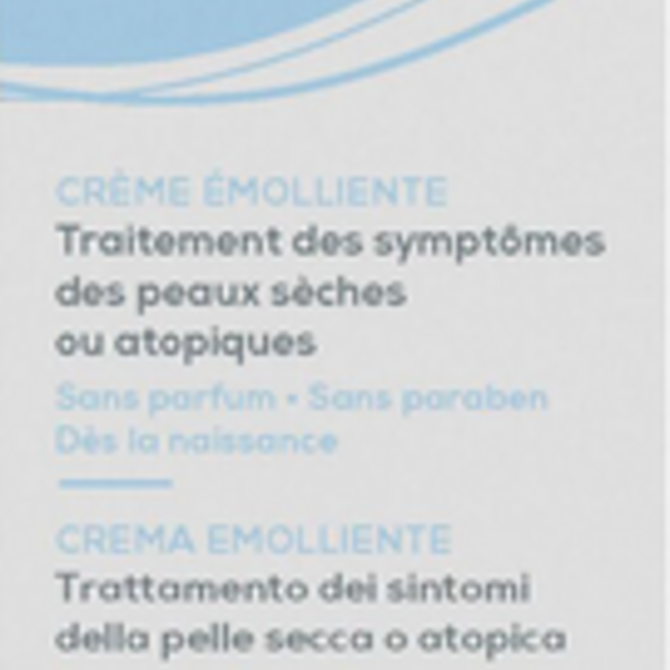 CRÈME ÉMOLLIENTE
Traitement des symptômes des peaux sèches ou atopiques

Sans parfum • Sans paraben
Dès la naissance

CREMA EMOLLIENTE
Trattamento dei sintomi della pelle secca o atopica